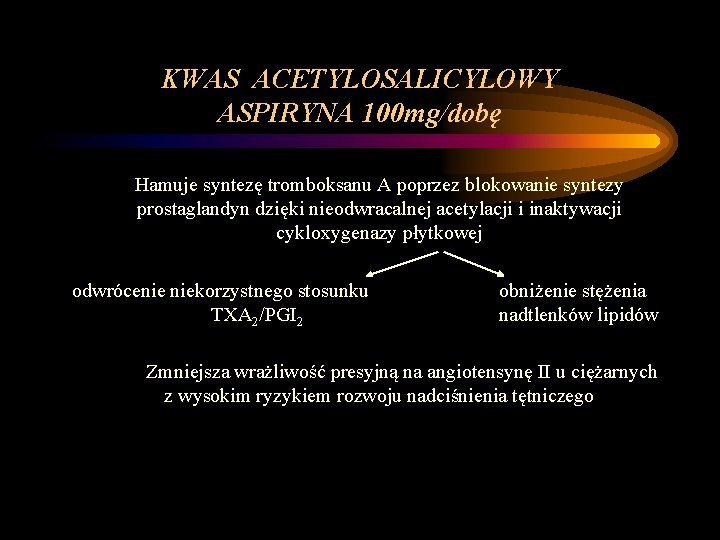 KWAS ACETYLOSALICYLOWY
ASPIRYNA 100mg/dobę

Hamuje syntezę tromboksanu A poprzez blokowanie syntezy prostaglandyn dzięki nieodwracalnej acetylacji i inaktywacji cykloxygenazy płytkowej

odwrócenie niekorzystnego stosunku $TXA_2/PGI_2$

obniżenie stężenia nadtlenków lipidów

Zmniejsza wrażliwość presyjną na angiotensynę II u ciężarnych z wysokim ryzykiem rozwoju nadciśnienia tętniczego